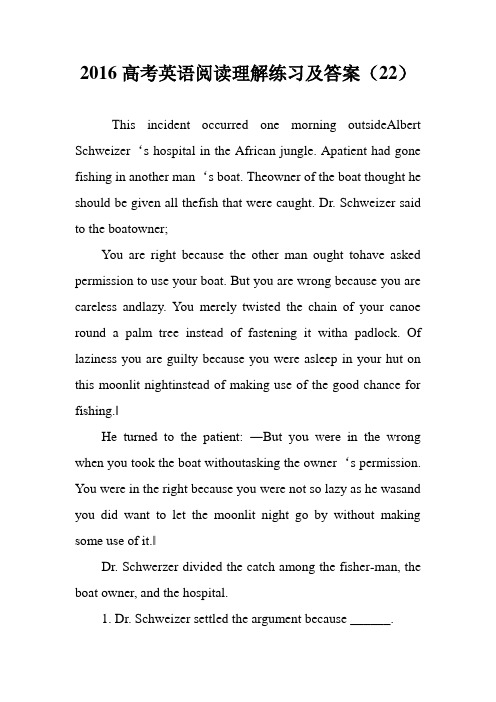 2016 高考英语阅读理解练习及答案（22）

This incident occurred one morning outsideAlbert Schweizer ‘s hospital in the African jungle. Apatient had gone fishing in another man ‘s boat. Theowner of the boat thought he should be given all thefish that were caught. Dr. Schweizer said to the boatowner;

You are right because the other man ought tohave asked permission to use your boat. But you are wrong because you are careless andlazy. You merely twisted the chain of your canoe round a palm tree instead of fastening it witha padlock. Of laziness you are guilty because you were asleep in your hut on this moonlit nightinstead of making use of the good chance for fishing.‖

He turned to the patient: —But you were in the wrong when you took the boat withoutasking the owner ‘s permission. You were in the right because you were not so lazy as he wasand you did want to let the moonlit night go by without making some use of it.‖

Dr. Schwerzer divided the catch among the fisher-man, the boat owner, and the hospital.

1. Dr. Schweizer settled the argument because ______.